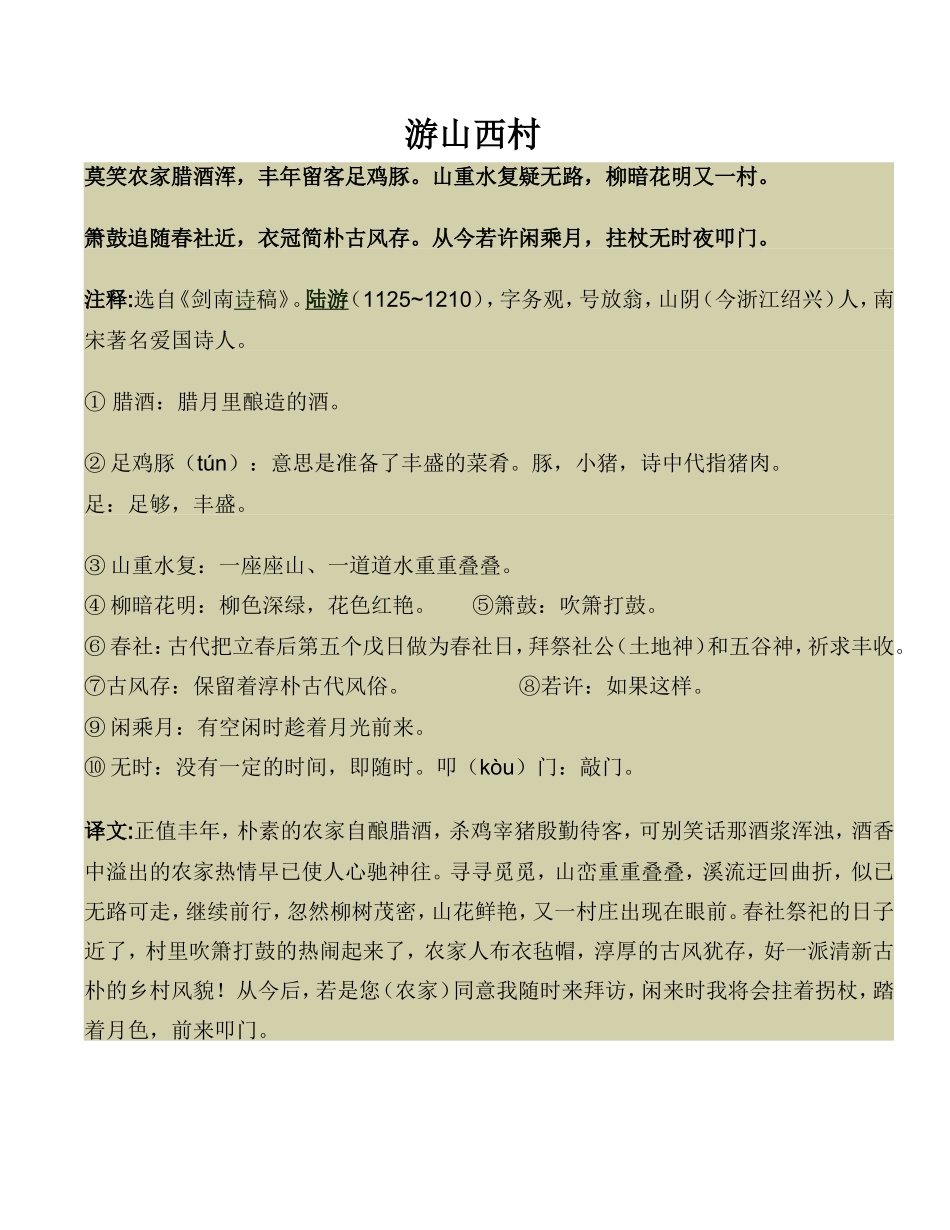 游山西村

莫笑农家腊酒浑，丰年留客足鸡豚。山重水复疑无路，柳暗花明又一村。

箫鼓追随春社近，衣冠简朴古风存。从今若许闲乘月，拄杖无时夜叩门。

注释:选自《剑南诗稿》。陆游（1125~1210），字务观，号放翁，山阴（今浙江绍兴）人，南宋著名爱国诗人。

① 腊酒：腊月里酿造的酒。

② 足鸡豚（tún）：意思是准备了丰盛的菜肴。豚，小猪，诗中代指猪肉。
足：足够，丰盛。

③ 山重水复：一座座山、一道道水重重叠叠。
④ 柳暗花明：柳色深绿，花色红艳。 ⑤箫鼓：吹箫打鼓。
⑥ 春社：古代把立春后第五个戊日做为春社日，拜祭社公（土地神）和五谷神，祈求丰收。
⑦古风存：保留着淳朴古代风俗。 ⑧若许：如果这样。
⑨ 闲乘月：有空闲时趁着月光前来。
⑩ 无时：没有一定的时间，即随时。叩（kòu）门：敲门。

译文:正值丰年，朴素的农家自酿腊酒，杀鸡宰猪殷勤待客，可别笑话那酒浆浑浊，酒香中溢出的农家热情早已使人心驰神往。寻寻觅觅，山峦重重叠叠，溪流迂回曲折，似已无路可走，继续前行，忽然柳树茂密，山花鲜艳，又一村庄出现在眼前。春社祭祀的日子近了，村里吹箫打鼓的热闹起来了，农家人布衣毡帽，淳厚的古风犹存，好一派清新古朴的乡村风貌！从今后，若是您（农家）同意我随时来拜访，闲来时我将会拄着拐杖，踏着月色，前来叩门。